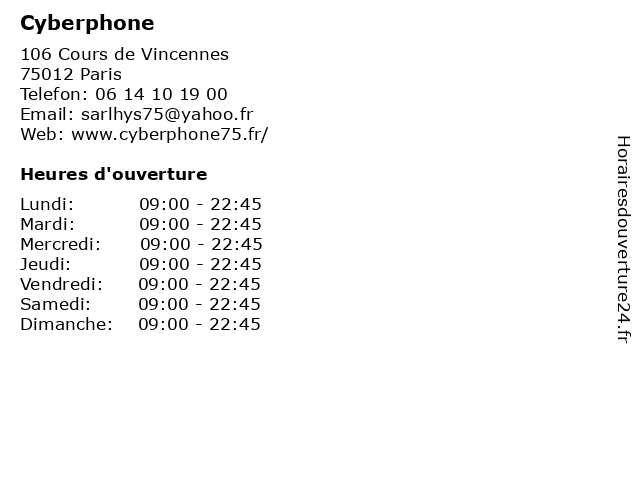 Cyberphone

106 Cours de Vincennes
75012 Paris
Telefon: 06 14 10 19 00
Email: sarlhys75@yahoo.fr
Web: www.cyberphone75.fr/

Heures d'ouverture

Lundi: 09:00 - 22:45
Mardi: 09:00 - 22:45
Mercredi: 09:00 - 22:45
Jeudi: 09:00 - 22:45
Vendredi: 09:00 - 22:45
Samedi: 09:00 - 22:45
Dimanche: 09:00 - 22:45

Horairesdouverture24.fr